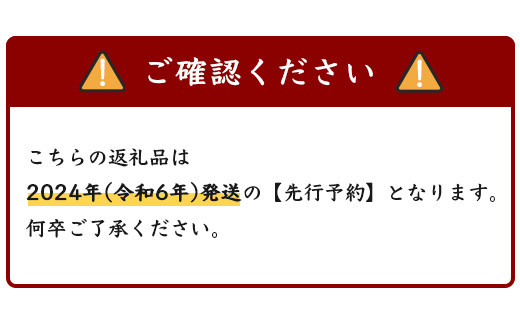 ご確認ください

こちらの返礼品は
2024年(令和6年)発送の【先行予約】となります。
何卒ご了承ください。